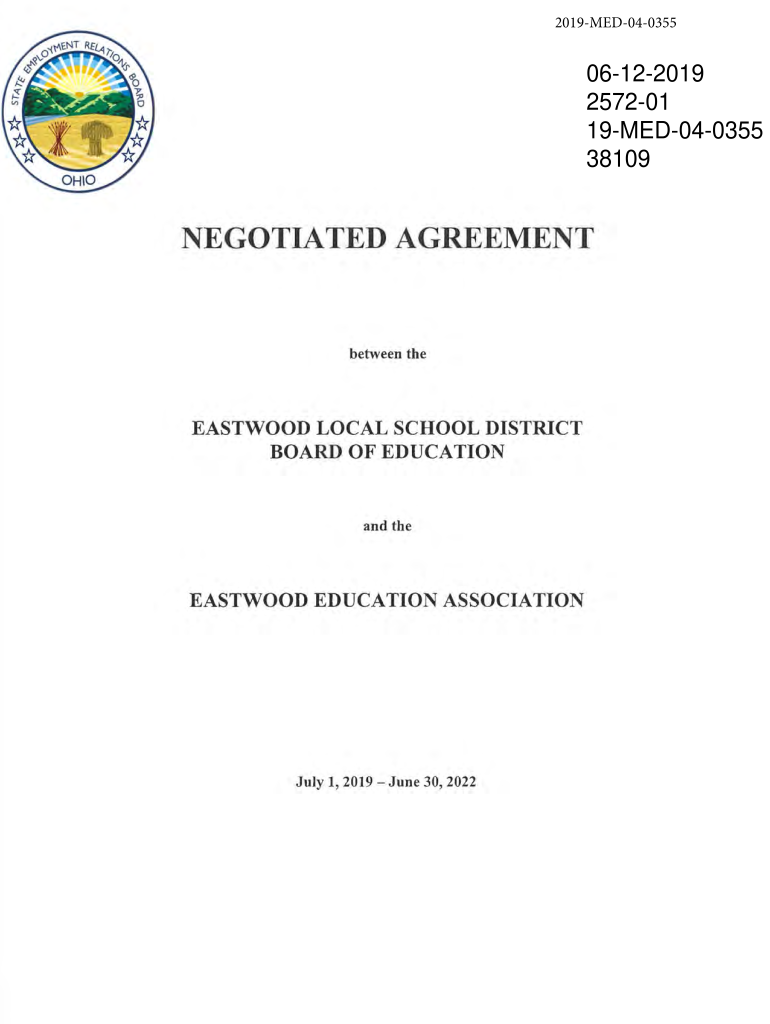 2019-MED-04-0355

STATE EMPLOYMENT RELATIONS BOARD
OHIO

06-12-2019
2572-01
19-MED-04-0355
38109

NEGOTIATED AGREEMENT

between the

EASTWOOD LOCAL SCHOOL DISTRICT
BOARD OF EDUCATION

and the

EASTWOOD EDUCATION ASSOCIATION

July 1, 2019 – June 30, 2022